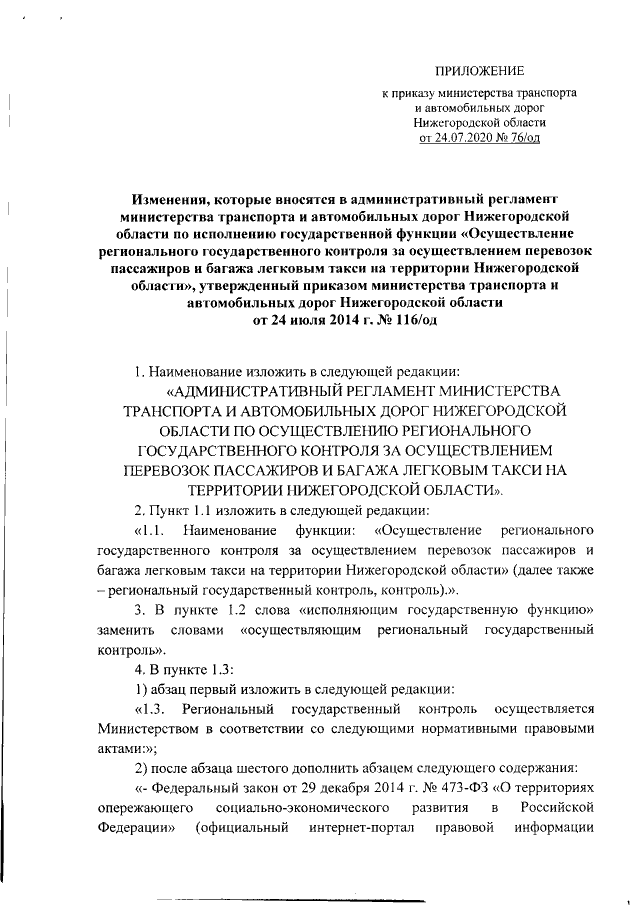 ПРИЛОЖЕНИЕ
к приказу министерства транспорта и автомобильных дорог Нижегородской области
от 24.07.2020 № 76/од

Изменения, которые вносятся в административный регламент министерства транспорта и автомобильных дорог Нижегородской области по исполнению государственной функции «Осуществление регионального государственного контроля за осуществлением перевозок пассажиров и багажа легковым такси на территории Нижегородской области», утвержденный приказом министерства транспорта и автомобильных дорог Нижегородской области
от 24 июля 2014 г. № 116/од

1. Наименование изложить в следующей редакции:
«АДМИНИСТРАТИВНЫЙ РЕГЛАМЕНТ МИНИСТЕРСТВА ТРАНСПОРТА И АВТОМОБИЛЬНЫХ ДОРОГ НИЖЕГОРОДСКОЙ ОБЛАСТИ ПО ОСУЩЕСТВЛЕНИЮ РЕГИОНАЛЬНОГО ГОСУДАРСТВЕННОГО КОНТРОЛЯ ЗА ОСУЩЕСТВЛЕНИЕМ ПЕРЕВОЗОК ПАССАЖИРОВ И БАГАЖА ЛЕГКОВЫМ ТАКСИ НА ТЕРРИТОРИИ НИЖЕГОРОДСКОЙ ОБЛАСТИ».

2. Пункт 1.1 изложить в следующей редакции:
«1.1. Наименование функции: «Осуществление регионального государственного контроля за осуществлением перевозок пассажиров и багажа легковым такси на территории Нижегородской области» (далее также – региональный государственный контроль, контроль).».

3. В пункте 1.2 слова «исполняющим государственную функцию» заменить словами «осуществляющим региональный государственный контроль».

4. В пункте 1.3:
1) абзац первый изложить в следующей редакции:
«1.3. Региональный государственный контроль осуществляется Министерством в соответствии со следующими нормативными правовыми актами:»;
2) после абзаца шестого дополнить абзацем следующего содержания:
«- Федеральный закон от 29 декабря 2014 г. № 473-ФЗ «О территориях опережающего социально-экономического развития в Российской Федерации» (официальный интернет-портал правовой информации